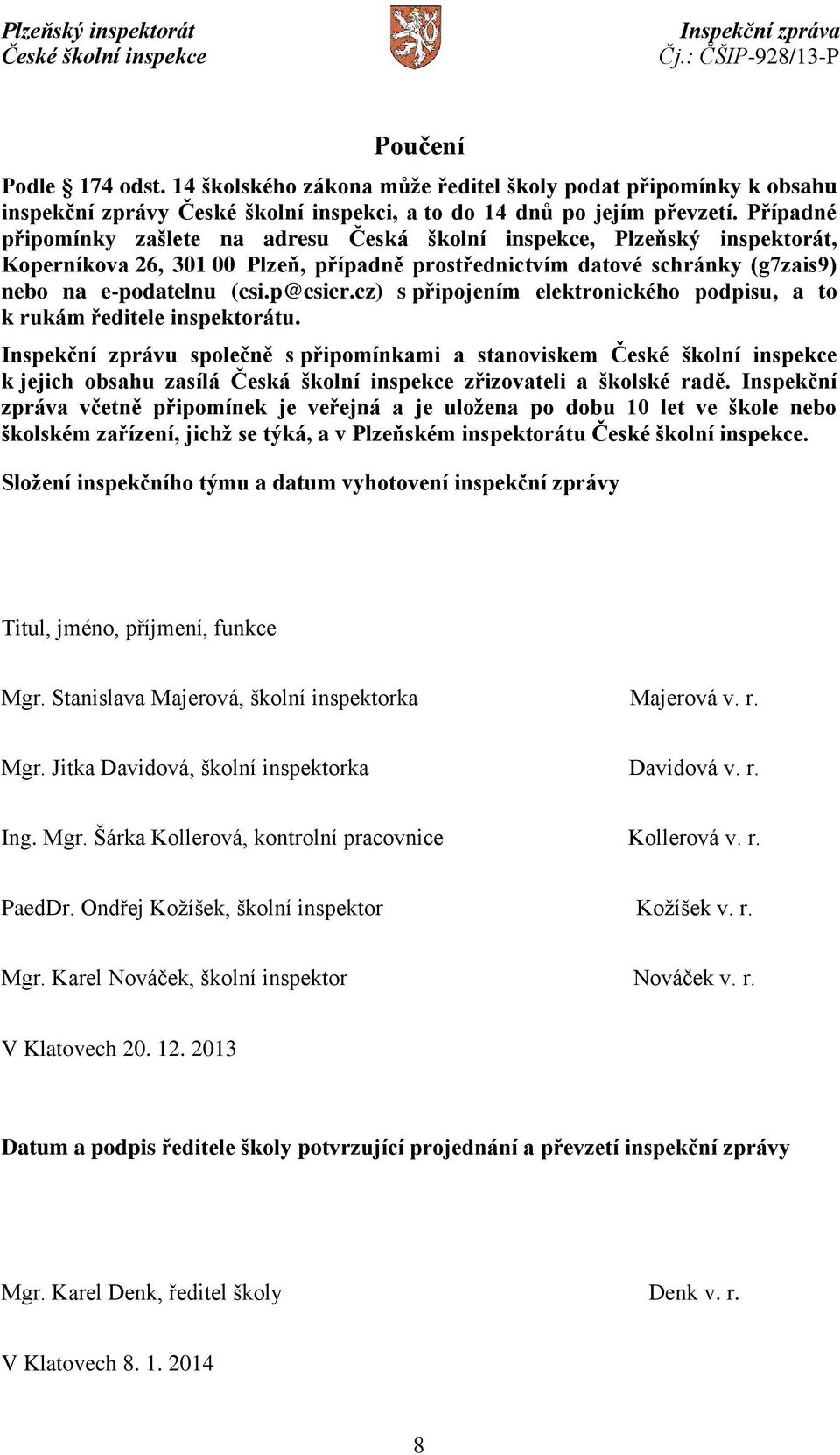 Plzeňský inspektorát
České školní inspekce

Inspekční zpráva
Čj.: ČŠIP-928/13-P

Poučení

Podle § 174 odst. 14 školského zákona může ředitel školy podat připomínky k obsahu inspekční zprávy České školní inspekci, a to do 14 dnů po jejím převzetí. Případné připomínky zašlete na adresu Česká školní inspekce, Plzeňský inspektorát, Koperníkova 26, 301 00 Plzeň, případně prostřednictvím datové schránky (g7zais9) nebo na e-podatelnu (csi.p@csicr.cz) s připojením elektronického podpisu, a to k rukám ředitele inspektorátu.

Inspekční zprávu společně s připomínkami a stanoviskem České školní inspekce k jejich obsahu zasílá Česká školní inspekce zřizovateli a školské radě. Inspekční zpráva včetně připomínek je veřejná a je uložena po dobu 10 let ve škole nebo školském zařízení, jichž se týká, a v Plzeňském inspektorátu České školní inspekce.

Složení inspekčního týmu a datum vyhotovení inspekční zprávy

Titul, jméno, příjmení, funkce

Mgr. Stanislava Majerová, školní inspektorka Majerová v. r.

Mgr. Jitka Davidová, školní inspektorka Davidová v. r.

Ing. Mgr. Šárka Kollerová, kontrolní pracovnice Kollerová v. r.

PaedDr. Ondřej Kožíšek, školní inspektor Kožíšek v. r.

Mgr. Karel Nováček, školní inspektor Nováček v. r.

V Klatovech 20. 12. 2013

Datum a podpis ředitele školy potvrzující projednání a převzetí inspekční zprávy

Mgr. Karel Denk, ředitel školy Denk v. r.

V Klatovech 8. 1. 2014

8